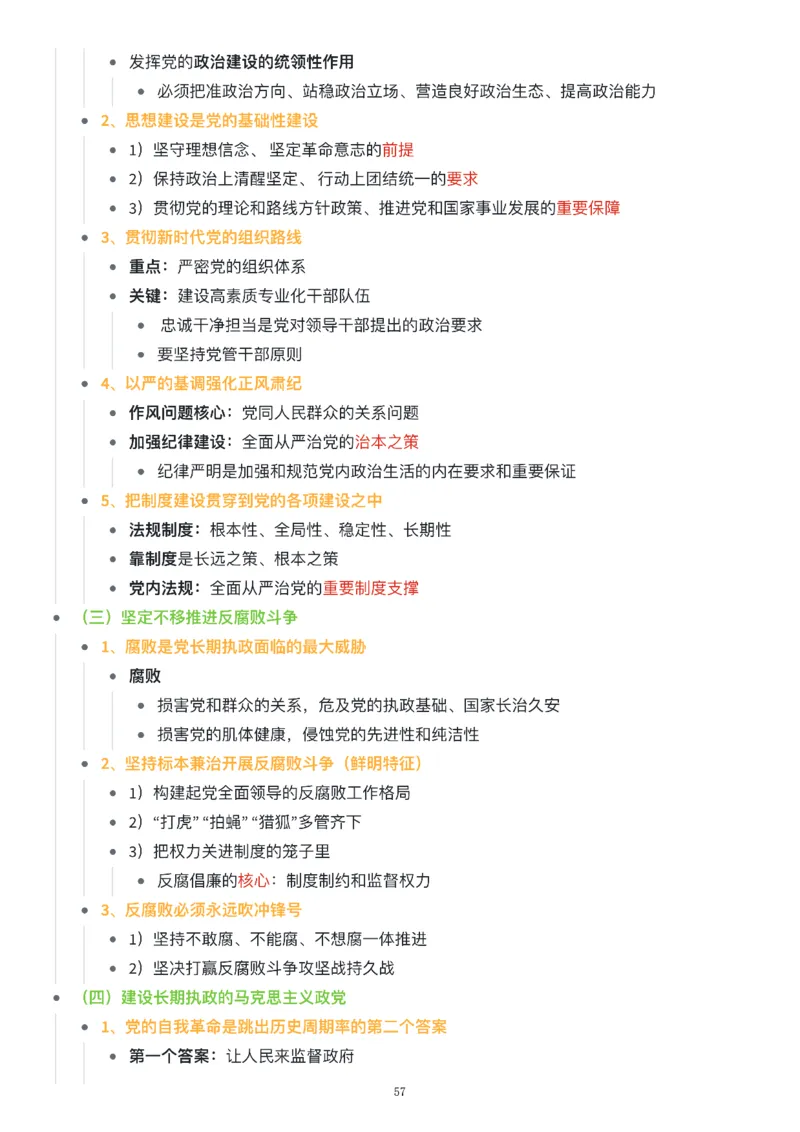 发挥党的政治建设的统领性作用

必须把准政治方向、站稳政治立场、营造良好政治生态、提高政治能力

2、思想建设是党的基础性建设

1）坚守理想信念、坚定革命意志的前提

2）保持政治上清醒坚定、行动上团结统一的要求

3）贯彻党的理论和路线方针政策、推进党和国家事业发展的重要保障

3、贯彻新时代党的组织路线

重点：严密党的组织体系

关键：建设高素质专业化干部队伍

忠诚干净担当是党对领导干部提出的政治要求

要坚持党管干部原则

4、以严的基调强化正风肃纪

作风问题核心：党同人民群众的关系问题

加强纪律建设：全面从严治党的治本之策

纪律严明是加强和规范党内政治生活的内在要求和重要保证

5、把制度建设贯穿到党的各项建设之中

法规制度：根本性、全局性、稳定性、长期性

靠制度是长远之策、根本之策

党内法规：全面从严治党的重要制度支撑

（三）坚定不移推进反腐败斗争

1、腐败是党长期执政面临的最大威胁

腐败

损害党和群众的关系，危及党的执政基础、国家长治久安

损害党的肌体健康，侵蚀党的先进性和纯洁性

2、坚持标本兼治开展反腐败斗争（鲜明特征）

1）构建起党全面领导的反腐败工作格局

2）“打虎” “拍蝇” “猎狐”多管齐下

3）把权力关进制度的笼子里

反腐倡廉的核心：制度制约和监督权力

3、反腐败必须永远吹冲锋号

1）坚持不敢腐、不能腐、不想腐一体推进

2）坚决打赢反腐败斗争攻坚战持久战

（四）建设长期执政的马克思主义政党

1、党的自我革命是跳出历史周期率的第二个答案

第一个答案：让人民来监督政府

57